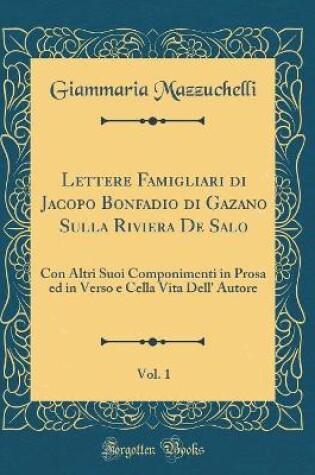 Giammaria Mazzuchelli

Lettere Famigliari di Jacopo Bonfadio di Gazano Sulla Riviera De Salo

Con Altri Suoi Componimenti in Prosa ed in Verso e Cella Vita Dell' Autore

Vol. 1

Forgotten Books